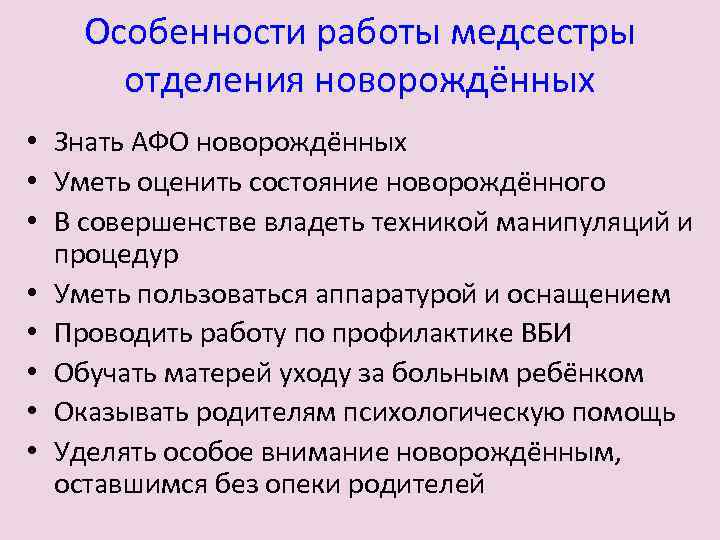 Особенности работы медсестры отделения новорождённых

• Знать АФО новорождённых
• Уметь оценить состояние новорождённого
• В совершенстве владеть техникой манипуляций и процедур
• Уметь пользоваться аппаратурой и оснащением
• Проводить работу по профилактике ВБИ
• Обучать матерей уходу за больным ребёнком
• Оказывать родителям психологическую помощь
• Уделять особое внимание новорождённым, оставшимся без опеки родителей